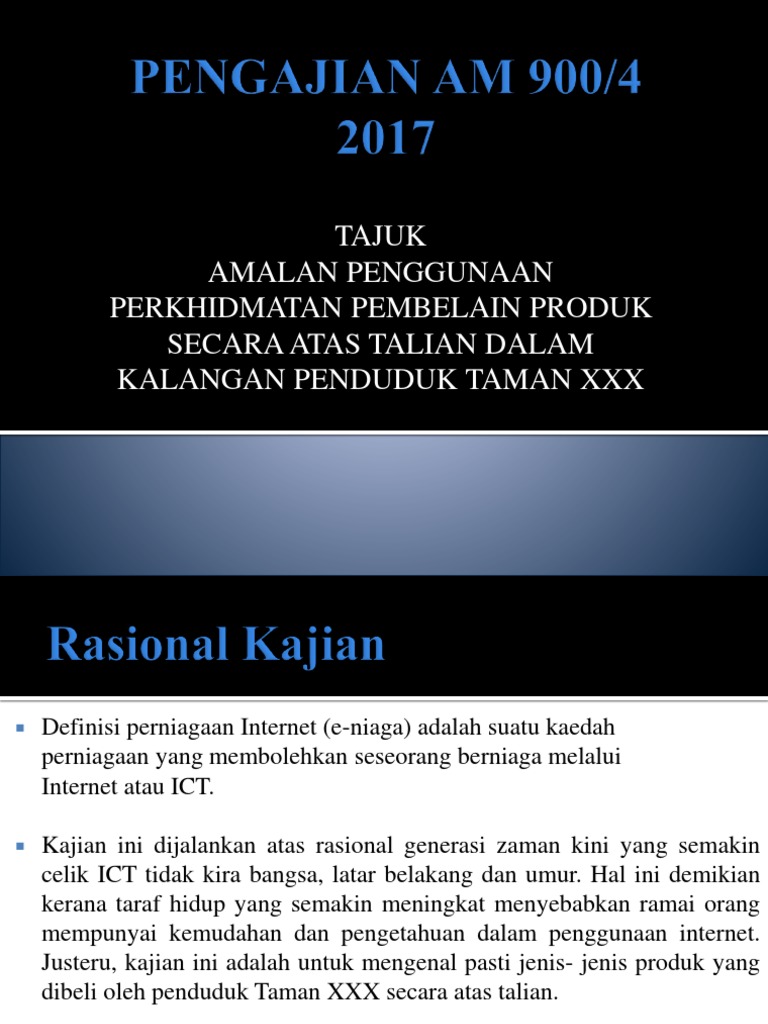 PENGAJIAN AM 900/4 2017

TAJUK
AMALAN PENGGUNAAN PERKHIDMATAN PEMBELAIN PRODUK SECARA ATAS TALIAN DALAM KALANGAN PENDUDUK TAMAN XXX

Rasional Kajian

Definisi perniagaan Internet (e-niaga) adalah suatu kaedah perniagaan yang membolehkan seseorang berniaga melalui Internet atau ICT.

Kajian ini dijalankan atas rasional generasi zaman kini yang semakin celik ICT tidak kira bangsa, latar belakang dan umur. Hal ini demikian kerana taraf hidup yang semakin meningkat menyebabkan ramai orang mempunyai kemudahan dan pengetahuan dalam penggunaan internet. Justeru, kajian ini adalah untuk mengenal pasti jenis- jenis produk yang dibeli oleh penduduk Taman XXX secara atas talian.